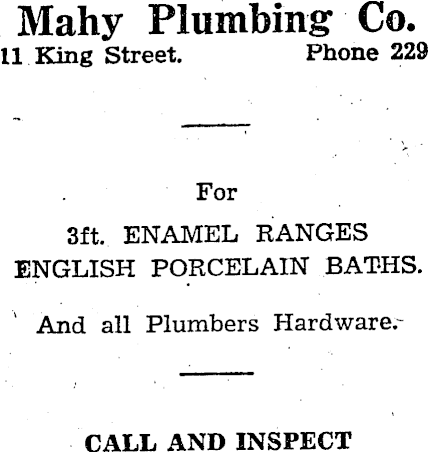 Mahy Plumbing Co.
11 King Street. Phone 229

For

3ft. ENAMEL RANGES
ENGLISH PORCELAIN BATHS.

And all Plumbers Hardware.

CALL AND INSPECT